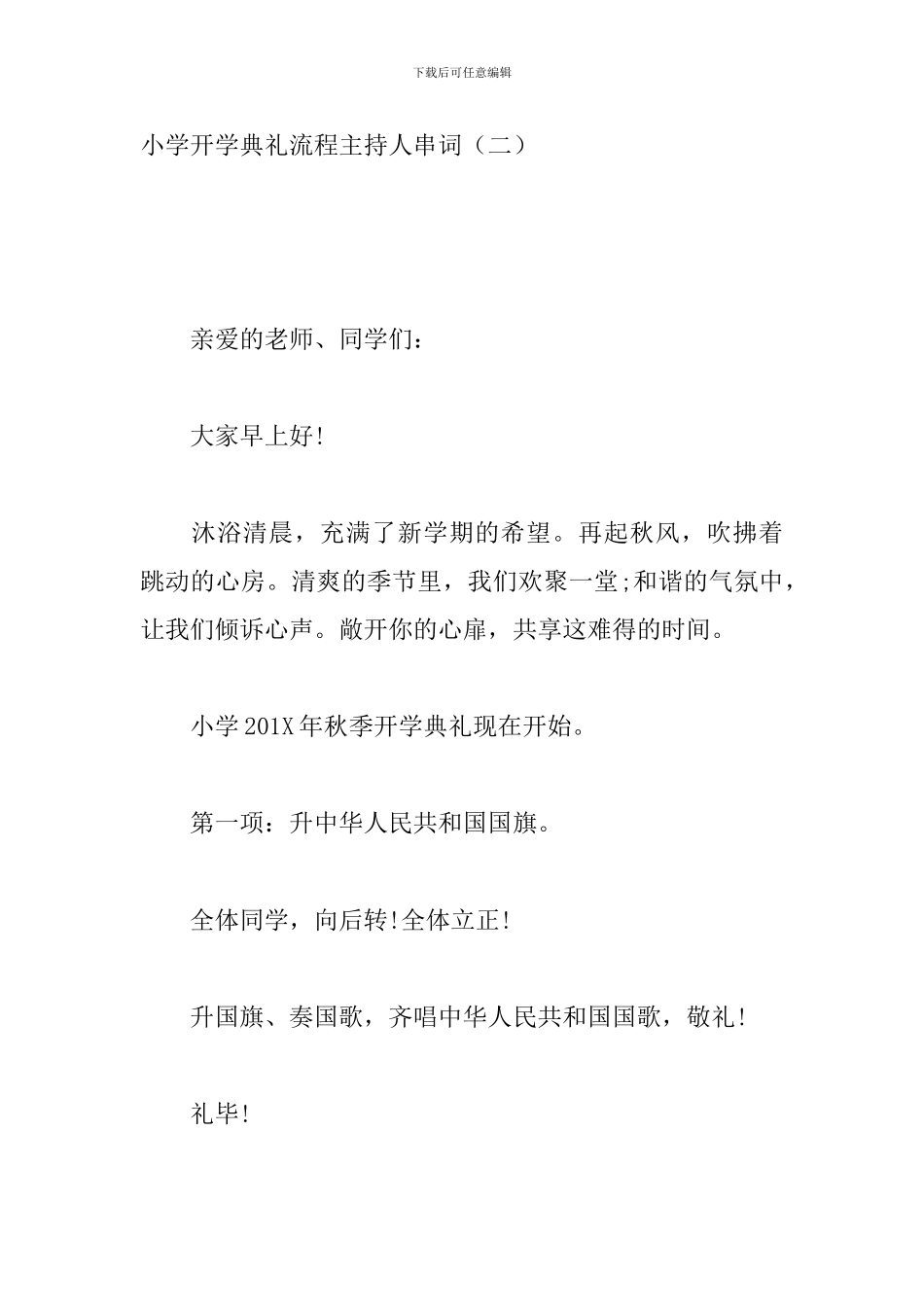 下载后可任意编辑

小学开学典礼流程主持人串词（二）

亲爱的老师、同学们：

大家早上好!

沐浴清晨，充满了新学期的希望。再起秋风，吹拂着跳动的心房。清爽的季节里，我们欢聚一堂;和谐的气氛中，让我们倾诉心声。敞开你的心扉，共享这难得的时间。

小学201X年秋季开学典礼现在开始。

第一项：升中华人民共和国国旗。

全体同学，向后转!全体立正!

升国旗、奏国歌，齐唱中华人民共和国国歌，敬礼!

礼毕!